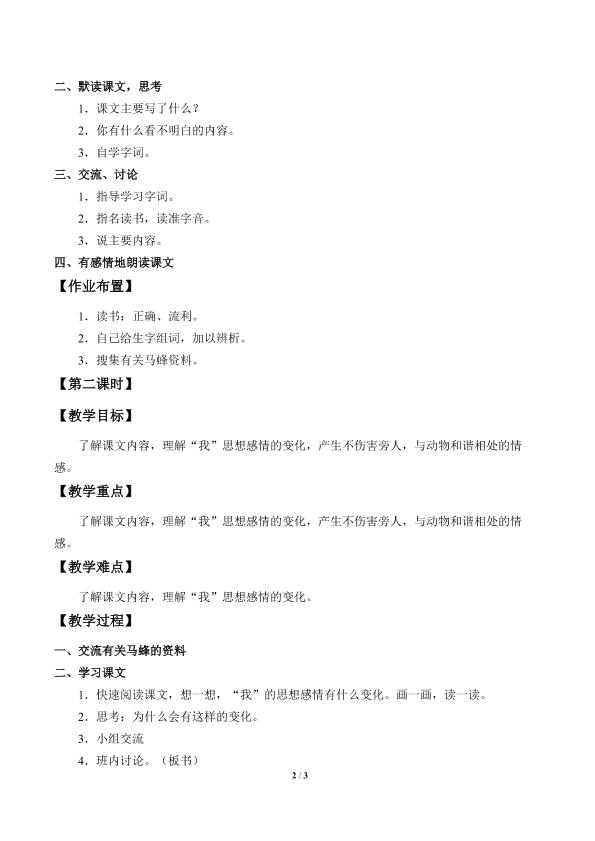 二、默读课文，思考

1．课文主要写了什么？

2．你有什么看不明白的内容。

3．自学字词。

三、交流、讨论

1．指导学习字词。

2．指名读书，读准字音。

3．说主要内容。

四、有感情地朗读课文

【作业布置】

1．读书：正确、流利。

2．自己给生字组词，加以辨析。

3．搜集有关马蜂资料。

【第二课时】

【教学目标】

了解课文内容，理解“我”思想感情的变化，产生不伤害旁人，与动物和谐相处的情感。

【教学重点】

了解课文内容，理解“我”思想感情的变化，产生不伤害旁人，与动物和谐相处的情感。

【教学难点】

了解课文内容，理解“我”思想感情的变化。

【教学过程】

一、交流有关马蜂的资料

二、学习课文

1．快速阅读课文，想一想，“我”的思想感情有什么变化。画一画，读一读。

2．思考：为什么会有这样的变化。

3．小组交流

4．班内讨论。（板书）

2 / 3